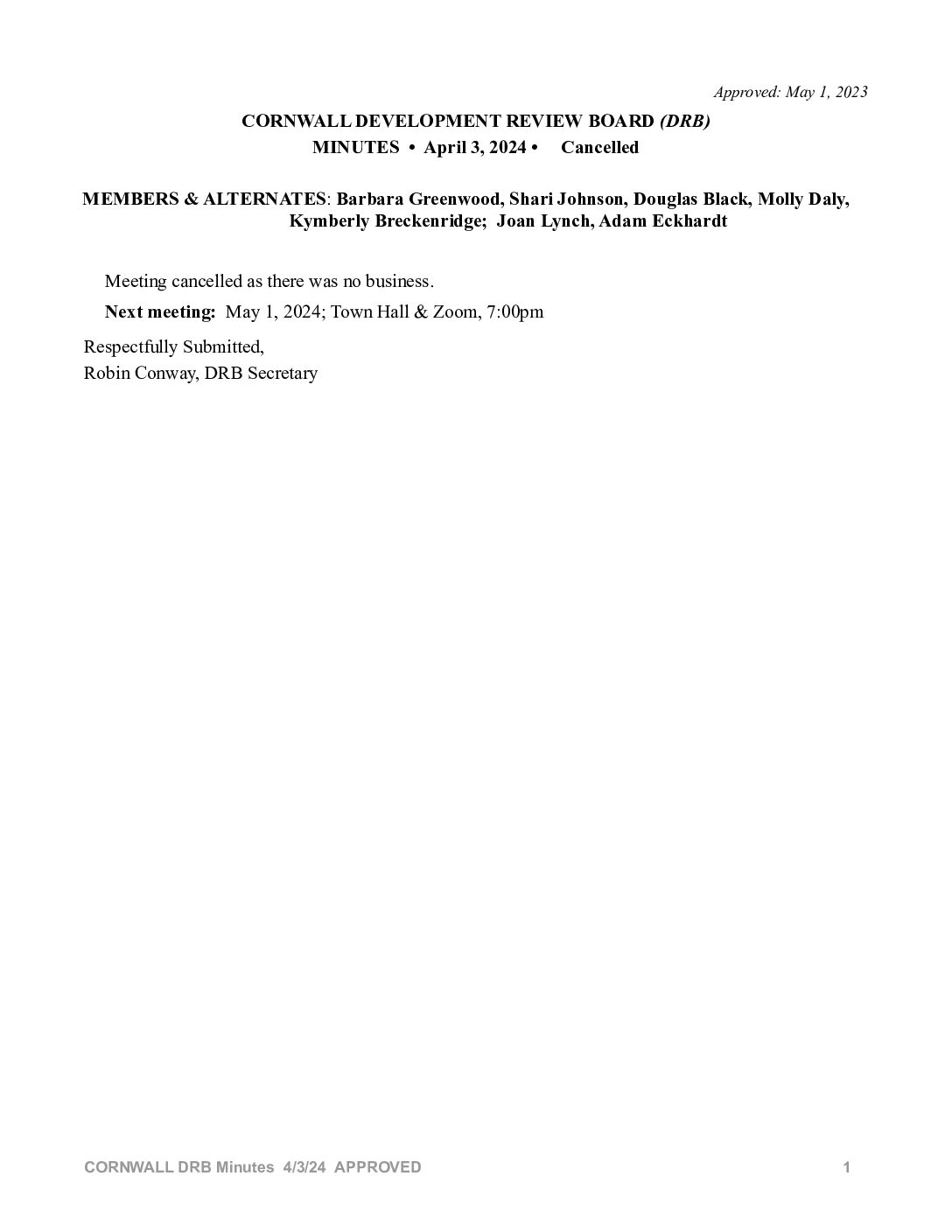 Approved: May 1, 2023

CORNWALL DEVELOPMENT REVIEW BOARD (DRB)
MINUTES • April 3, 2024 • Cancelled

MEMBERS & ALTERNATES: Barbara Greenwood, Shari Johnson, Douglas Black, Molly Daly, Kymberly Breckenridge; Joan Lynch, Adam Eckhardt

Meeting cancelled as there was no business.

Next meeting: May 1, 2024; Town Hall & Zoom, 7:00pm

Respectfully Submitted,
Robin Conway, DRB Secretary

CORNWALL DRB Minutes 4/3/24 APPROVED 1